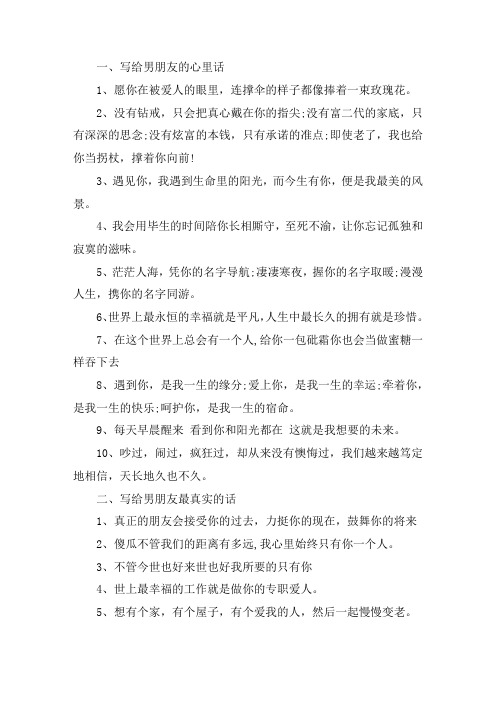 一、写给男朋友的心里话

1、愿你在被爱人的眼里，连撑伞的样子都像捧着一束玫瑰花。

2、没有钻戒，只会把真心戴在你的指尖;没有富二代的家底，只有深深的思念;没有炫富的本钱，只有承诺的准点;即使老了，我也给你当拐杖，撑着你向前!

3、遇见你，我遇到生命里的阳光，而今生有你，便是我最美的风景。

4、我会用毕生的时间陪你长相厮守，至死不渝，让你忘记孤独和寂寞的滋味。

5、茫茫人海，凭你的名字导航;凄凄寒夜，握你的名字取暖;漫漫人生，携你的名字同游。

6、世界上最永恒的幸福就是平凡,人生中最长久的拥有就是珍惜。

7、在这个世界上总会有一个人,给你一包砒霜你也会当做蜜糖一样吞下去

8、遇到你，是我一生的缘分;爱上你，是我一生的幸运;牵着你，是我一生的快乐;呵护你，是我一生的宿命。

9、每天早晨醒来 看到你和阳光都在 这就是我想要的未来。

10、吵过，闹过，疯狂过，却从来没有懊悔过，我们越来越笃定地相信，天长地久也不久。

二、写给男朋友最真实的话

1、真正的朋友会接受你的过去，力挺你的现在，鼓舞你的将来

2、傻瓜不管我们的距离有多远,我心里始终只有你一个人。

3、不管今世也好来世也好我所要的只有你

4、世上最幸福的工作就是做你的专职爱人。

5、想有个家，有个屋子，有个爱我的人，然后一起慢慢变老。